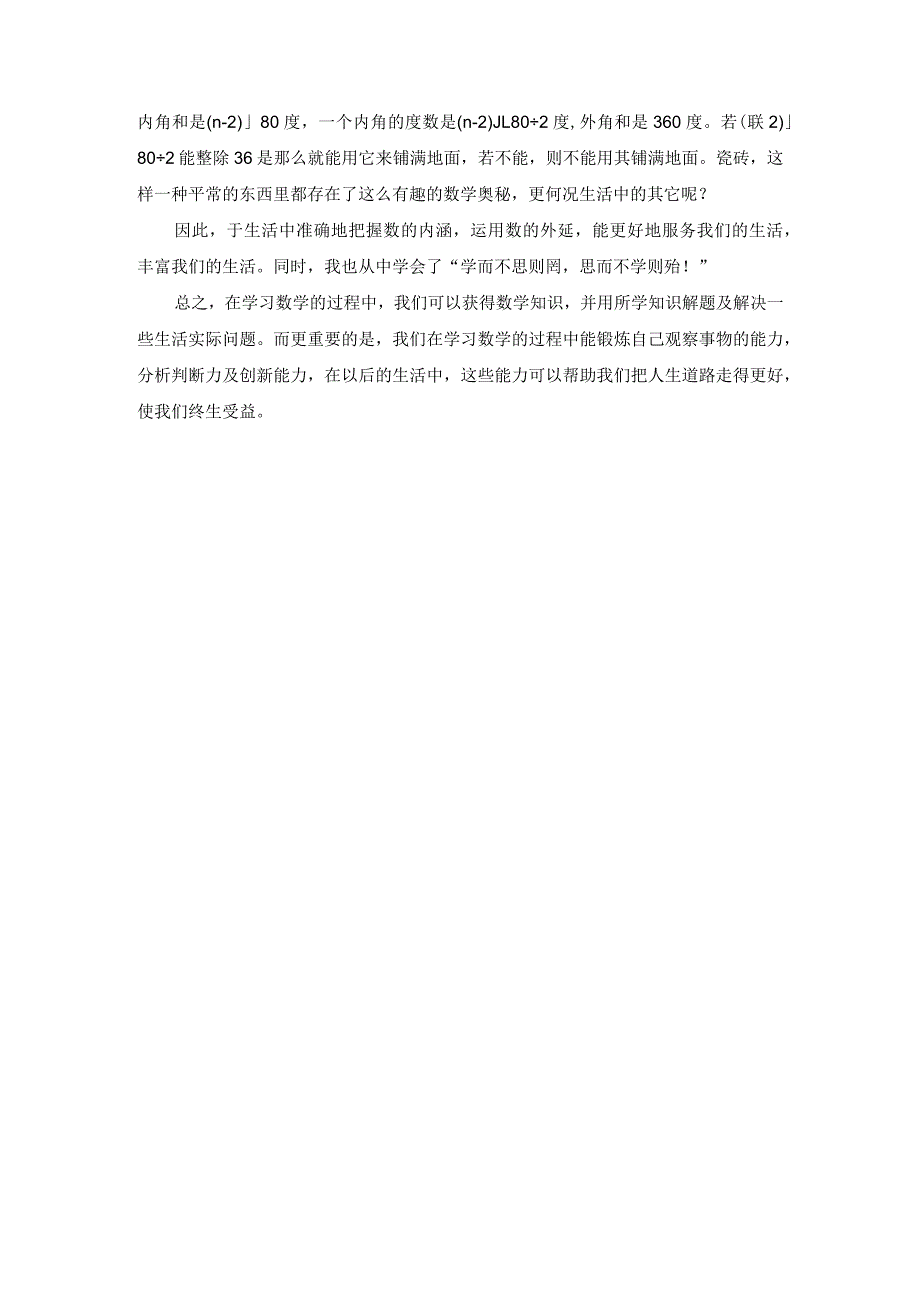 内角和是(n-2)」80度，一个内角的度数是(n-2)JL80÷2度，外角和是360度。若(联2)」80÷2能整除36是那么就能用它来铺满地面，若不能，则不能用其铺满地面。瓷砖，这样一种平常的东西里都存在了这么有趣的数学奥秘，更何况生活中的其它呢？

因此，于生活中准确地把握数的内涵，运用数的外延，能更好地服务我们的生活，丰富我们的生活。同时，我也从中学会了“学而不思则罔，思而不学则殆！”

总之，在学习数学的过程中，我们可以获得数学知识，并用所学知识解题及解决一些生活实际问题。而更重要的是，我们在学习数学的过程中能锻炼自己观察事物的能力，分析判断力及创新能力，在以后的生活中，这些能力可以帮助我们把人生道路走得更好，使我们终生受益。